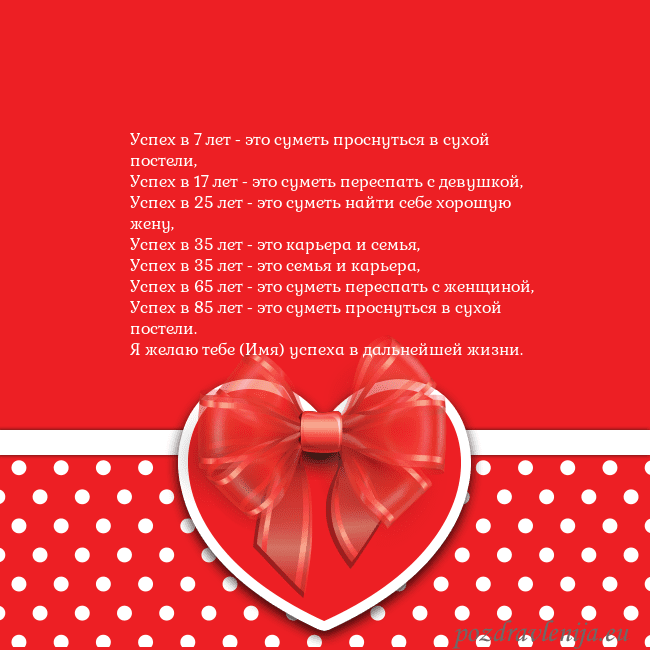 Успех в 7 лет - это суметь проснуться в сухой постели,
Успех в 17 лет - это суметь переспать с девушкой,
Успех в 25 лет - это суметь найти себе хорошую жену,
Успех в 35 лет - это карьера и семья,
Успех в 35 лет - это семья и карьера,
Успех в 65 лет - это суметь переспать с женщиной,
Успех в 85 лет - это суметь проснуться в сухой постели.
Я желаю тебе (Имя) успеха в дальнейшей жизни.

pozdravlenija.eu